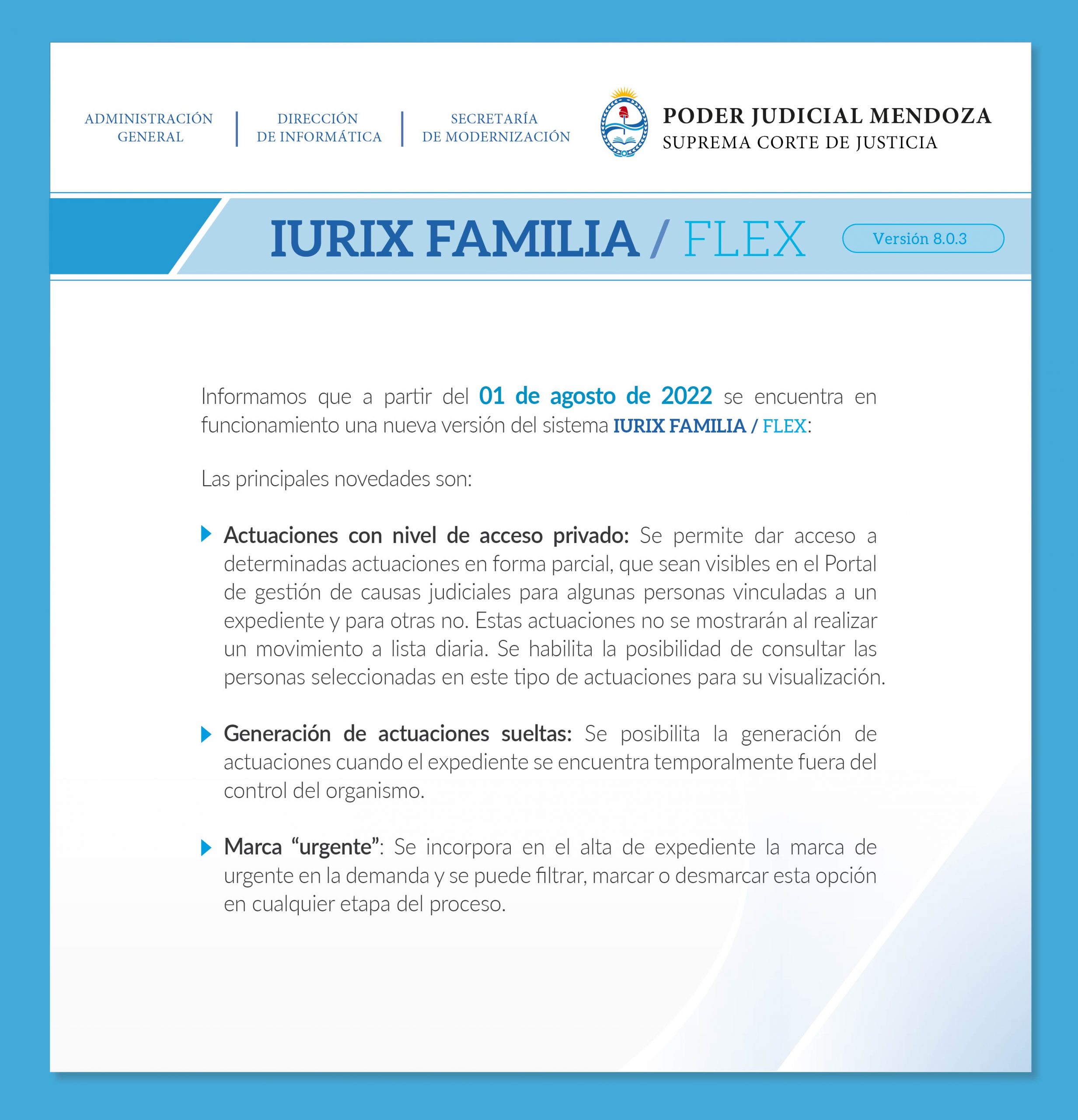 ADMINISTRACIÓN GENERAL

DIRECCIÓN DE INFORMÁTICA

SECRETARÍA DE MODERNIZACIÓN

PODER JUDICIAL MENDOZA
SUPREMA CORTE DE JUSTICIA

IURIX FAMILIA / FLEX

Versión 8.0.3

Informamos que a partir del 01 de agosto de 2022 se encuentra en funcionamiento una nueva versión del sistema IURIX FAMILIA / FLEX:

Las principales novedades son:

Actuaciones con nivel de acceso privado: Se permite dar acceso a determinadas actuaciones en forma parcial, que sean visibles en el Portal de gestión de causas judiciales para algunas personas vinculadas a un expediente y para otras no. Estas actuaciones no se mostrarán al realizar un movimiento a lista diaria. Se habilita la posibilidad de consultar las personas seleccionadas en este tipo de actuaciones para su visualización.

Generación de actuaciones sueltas: Se posibilita la generación de actuaciones cuando el expediente se encuentra temporalmente fuera del control del organismo.

Marca “urgente”: Se incorpora en el alta de expediente la marca de urgente en la demanda y se puede filtrar, marcar o desmarcar esta opción en cualquier etapa del proceso.